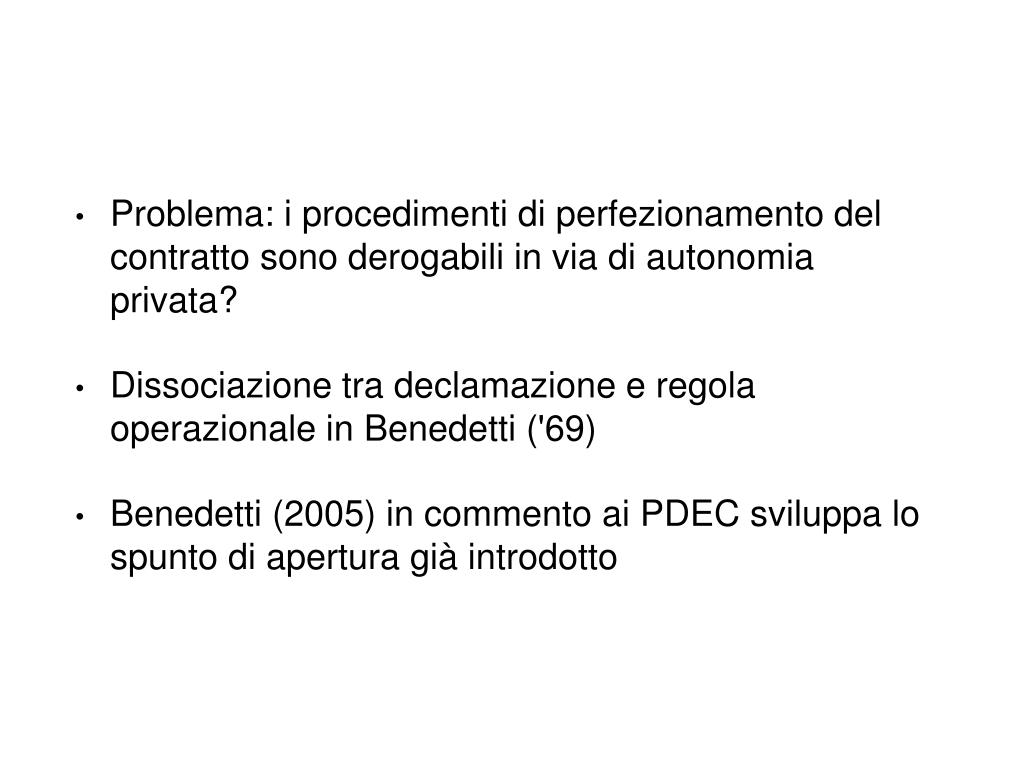 • Problema: i procedimenti di perfezionamento del contratto sono derogabili in via di autonomia privata?

• Dissociazione tra declamazione e regola operazionale in Benedetti ('69)

• Benedetti (2005) in commento ai PDEC sviluppa lo spunto di apertura già introdotto